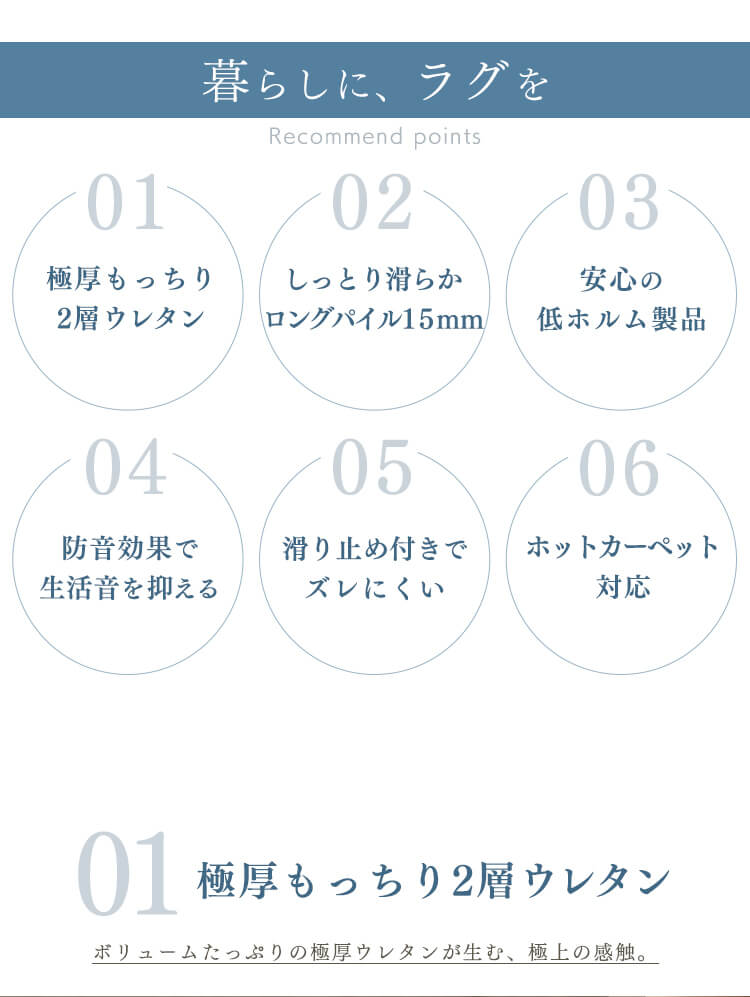 暮らしに、ラグを

Recommend points

01
極厚もっちり
2層ウレタン

02
しっとり滑らか
ロングパイル15mm

03
安心の
低ホルム製品

04
防音効果で
生活音を抑える

05
滑り止め付きで
ズレにくい

06
ホットカーペット
対応

01 極厚もっちり2層ウレタン

ボリュームたっぷりの極厚ウレタンが生む、極上の感触。